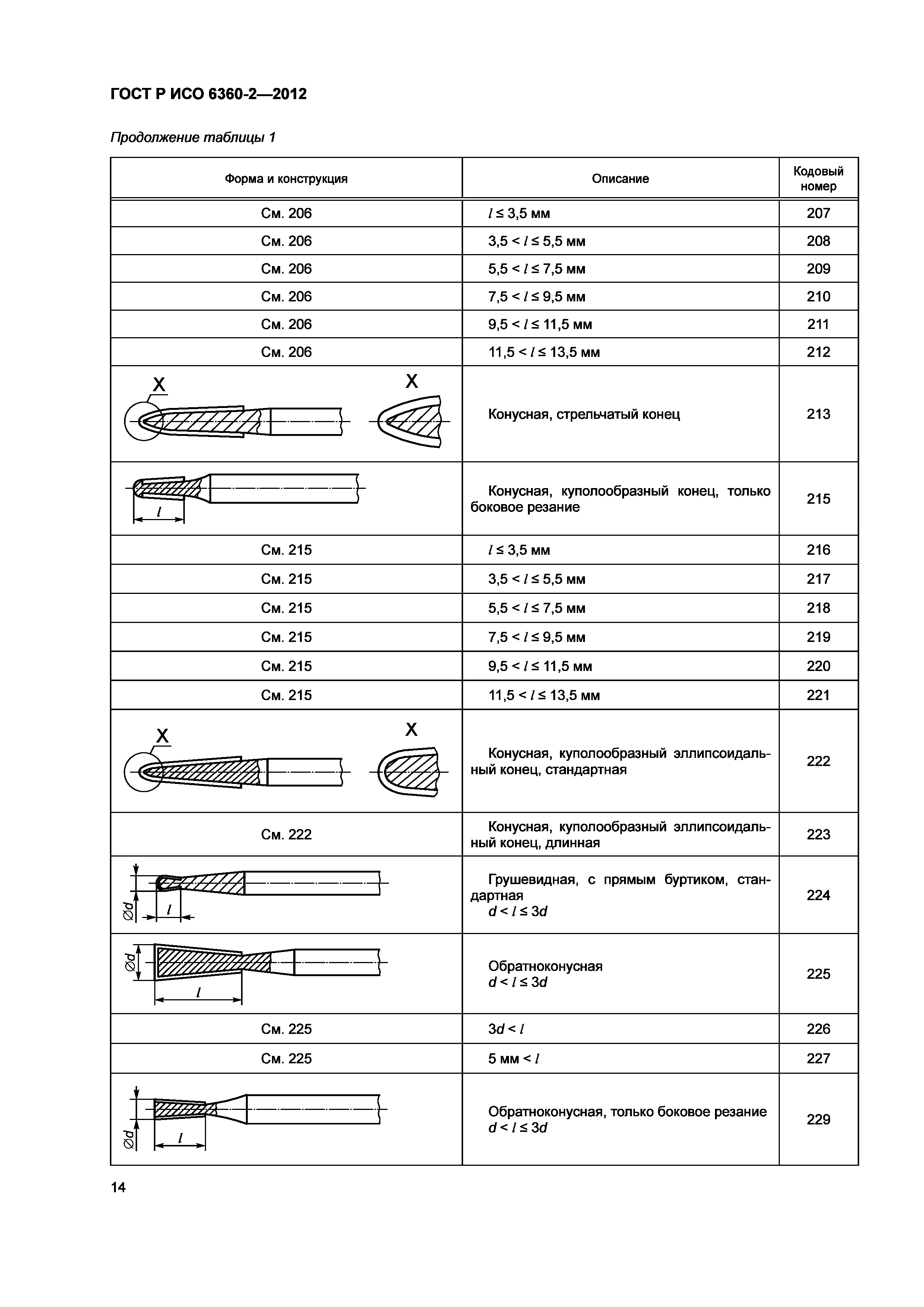 ГОСТ Р ИСО 6360-2—2012

Продолжение таблицы 1

| Форма и конструкция | Описание | Кодовый номер |
|---|---|---|
| См. 206 | $l \leq 3,5$ мм | 207 |
| См. 206 | $3,5 < l \leq 5,5$ мм | 208 |
| См. 206 | $5,5 < l \leq 7,5$ мм | 209 |
| См. 206 | $7,5 < l \leq 9,5$ мм | 210 |
| См. 206 | $9,5 < l \leq 11,5$ мм | 211 |
| См. 206 | $11,5 < l \leq 13,5$ мм | 212 |
| X X | Конусная, стрельчатый конец | 213 |
| $l$ | Конусная, куполообразный конец, только боковое резание | 215 |
| См. 215 | $l \leq 3,5$ мм | 216 |
| См. 215 | $3,5 < l \leq 5,5$ мм | 217 |
| См. 215 | $5,5 < l \leq 7,5$ мм | 218 |
| См. 215 | $7,5 < l \leq 9,5$ мм | 219 |
| См. 215 | $9,5 < l \leq 11,5$ мм | 220 |
| См. 215 | $11,5 < l \leq 13,5$ мм | 221 |
| X X | Конусная, куполообразный эллипсоидальный конец, стандартная | 222 |
| См. 222 | Конусная, куполообразный эллипсоидальный конец, длинная | 223 |
| $\varnothing d$ $l$ | Грушевидная, с прямым буртиком, стандартная $d < l \leq 3d$ | 224 |
| $\varnothing d$ $l$ | Обратноконусная $d < l \leq 3d$ | 225 |
| См. 225 | $3d < l$ | 226 |
| См. 225 | 5 мм $< l$ | 227 |
| $\varnothing d$ $l$ | Обратноконусная, только боковое резание $d < l \leq 3d$ | 229 |

14